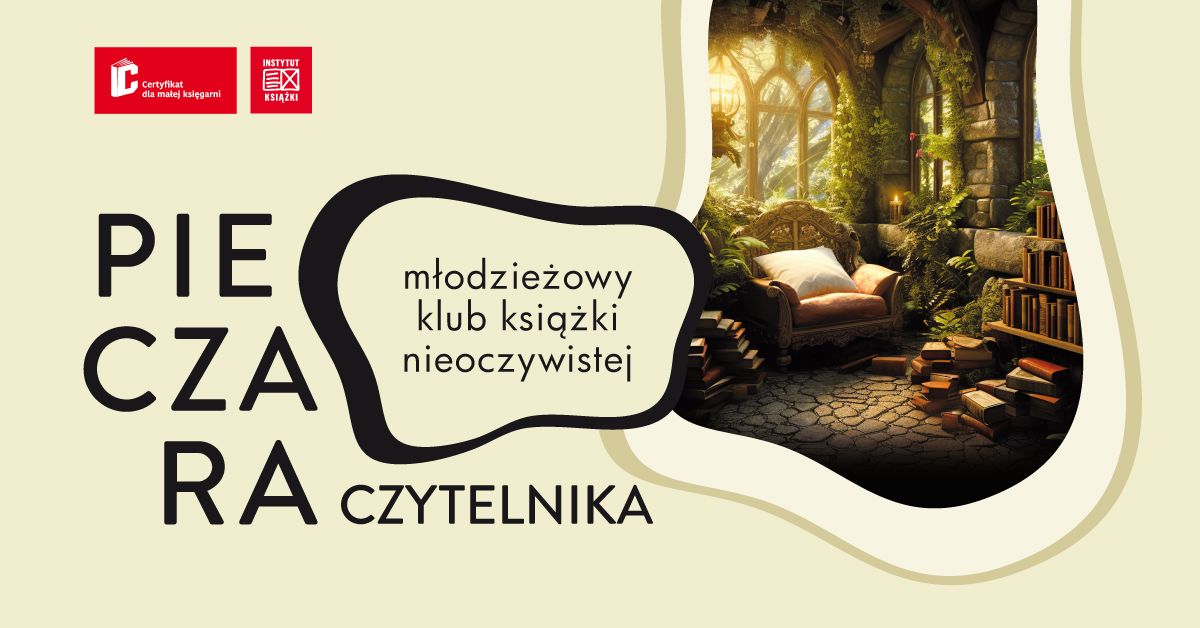 Certyfikat dla małej księgarni

INSTYTUT KSIĄŻKI

PIE
CZA
RA CZYTELNIKA

młodzieżowy klub książki nieoczywistej